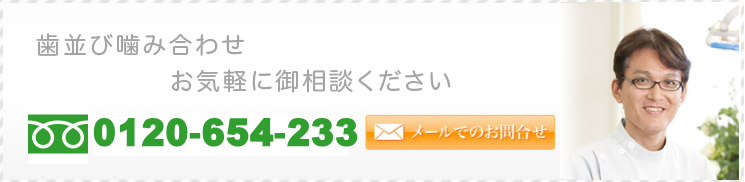 歯並び噛み合わせ
お気軽に御相談ください

0120-654-233

メールでのお問合せ